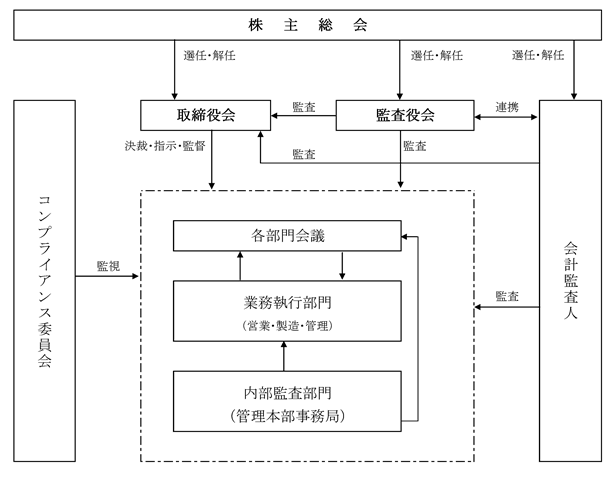 株 主 総 会

選任・解任

選任・解任

選任・解任

取締役会

監査

監査役会

連携

決裁・指示・監督

監査

監査

コンプライアンス委員会

監視

各部門会議

業務執行部門
（営業・製造・管理）

内部監査部門
（管理本部事務局）

監査

会計監査人